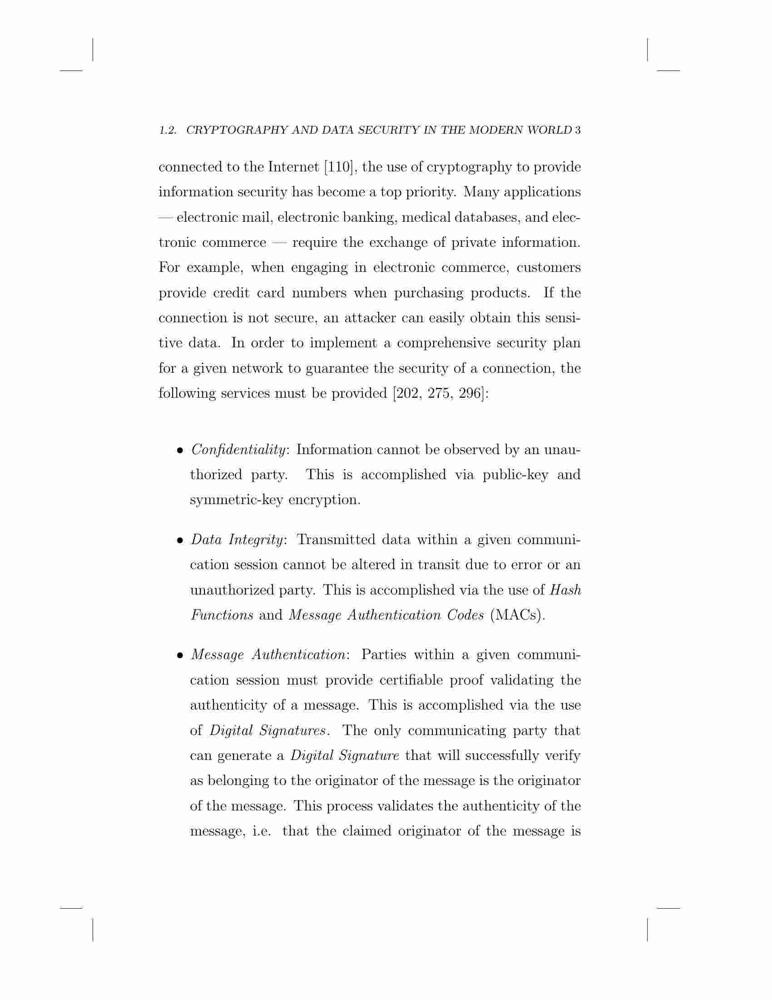 1.2. CRYPTOGRAPHY AND DATA SECURITY IN THE MODERN WORLD 3

connected to the Internet [110], the use of cryptography to provide information security has become a top priority. Many applications — electronic mail, electronic banking, medical databases, and electronic commerce — require the exchange of private information. For example, when engaging in electronic commerce, customers provide credit card numbers when purchasing products. If the connection is not secure, an attacker can easily obtain this sensitive data. In order to implement a comprehensive security plan for a given network to guarantee the security of a connection, the following services must be provided [202, 275, 296]:

• Confidentiality: Information cannot be observed by an unauthorized party. This is accomplished via public-key and symmetric-key encryption.

• Data Integrity: Transmitted data within a given communication session cannot be altered in transit due to error or an unauthorized party. This is accomplished via the use of Hash Functions and Message Authentication Codes (MACs).

• Message Authentication: Parties within a given communication session must provide certifiable proof validating the authenticity of a message. This is accomplished via the use of Digital Signatures. The only communicating party that can generate a Digital Signature that will successfully verify as belonging to the originator of the message is the originator of the message. This process validates the authenticity of the message, i.e. that the claimed originator of the message is